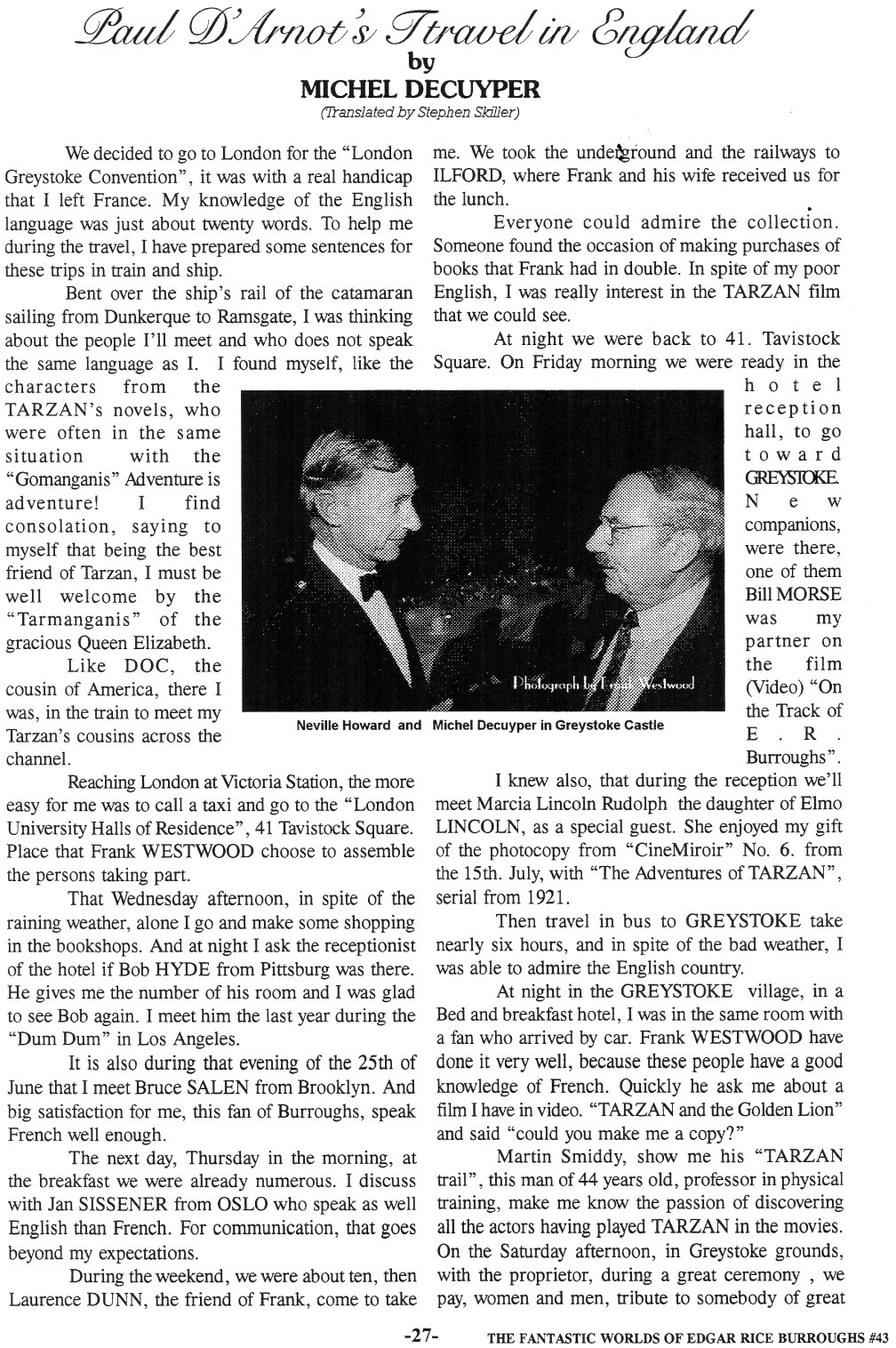 Paul D'Arnot's Ttravel in England
by
MICHEL DECUYPER
(Translated by Stephen Skiller)

We decided to go to London for the "London Greystoke Convention", it was with a real handicap that I left France. My knowledge of the English language was just about twenty words. To help me during the travel, I have prepared some sentences for these trips in train and ship.

Bent over the ship's rail of the catamaran sailing from Dunkerque to Ramsgate, I was thinking about the people I'll meet and who does not speak the same language as I. I found myself, like the characters from the TARZAN's novels, who were often in the same situation with the "Gomanganis" Adventure is adventure! I find consolation, saying to myself that being the best friend of Tarzan, I must be well welcome by the "Tarmanganis" of the gracious Queen Elizabeth.

Like DOC, the cousin of America, there I was, in the train to meet my Tarzan's cousins across the channel.

Reaching London at Victoria Station, the more easy for me was to call a taxi and go to the "London University Halls of Residence", 41 Tavistock Square. Place that Frank WESTWOOD choose to assemble the persons taking part.

That Wednesday afternoon, in spite of the raining weather, alone I go and make some shopping in the bookshops. And at night I ask the receptionist of the hotel if Bob HYDE from Pittsburg was there. He gives me the number of his room and I was glad to see Bob again. I meet him the last year during the "Dum Dum" in Los Angeles.

It is also during that evening of the 25th of June that I meet Bruce SALEN from Brooklyn. And big satisfaction for me, this fan of Burroughs, speak French well enough.

The next day, Thursday in the morning, at the breakfast we were already numerous. I discuss with Jan SISSENER from OSLO who speak as well English than French. For communication, that goes beyond my expectations.

During the weekend, we were about ten, then Laurence DUNN, the friend of Frank, come to take me. We took the underground and the railways to ILFORD, where Frank and his wife received us for the lunch.

Everyone could admire the collection. Someone found the occasion of making purchases of books that Frank had in double. In spite of my poor English, I was really interest in the TARZAN film that we could see.

At night we were back to 41. Tavistock Square. On Friday morning we were ready in the hotel reception hall, to go toward GREYSTOKE. New companions, were there, one of them Bill MORSE was my partner on the film (Video) "On the Track of E. R. Burroughs".

Photograph by Frank Westwood
Neville Howard and Michel Decuyper in Greystoke Castle

I knew also, that during the reception we'll meet Marcia Lincoln Rudolph the daughter of Elmo LINCOLN, as a special guest. She enjoyed my gift of the photocopy from "CineMiroir" No. 6. from the 15th. July, with "The Adventures of TARZAN", serial from 1921.

Then travel in bus to GREYSTOKE take nearly six hours, and in spite of the bad weather, I was able to admire the English country.

At night in the GREYSTOKE village, in a Bed and breakfast hotel, I was in the same room with a fan who arrived by car. Frank WESTWOOD have done it very well, because these people have a good knowledge of French. Quickly he ask me about a film I have in video. "TARZAN and the Golden Lion" and said "could you make me a copy?"

Martin Smiddy, show me his "TARZAN trail", this man of 44 years old, professor in physical training, make me know the passion of discovering all the actors having played TARZAN in the movies. On the Saturday afternoon, in Greystoke grounds, with the proprietor, during a great ceremony , we pay, women and men, tribute to somebody of great

-27- THE FANTASTIC WORLDS OF EDGAR RICE BURROUGHS #43